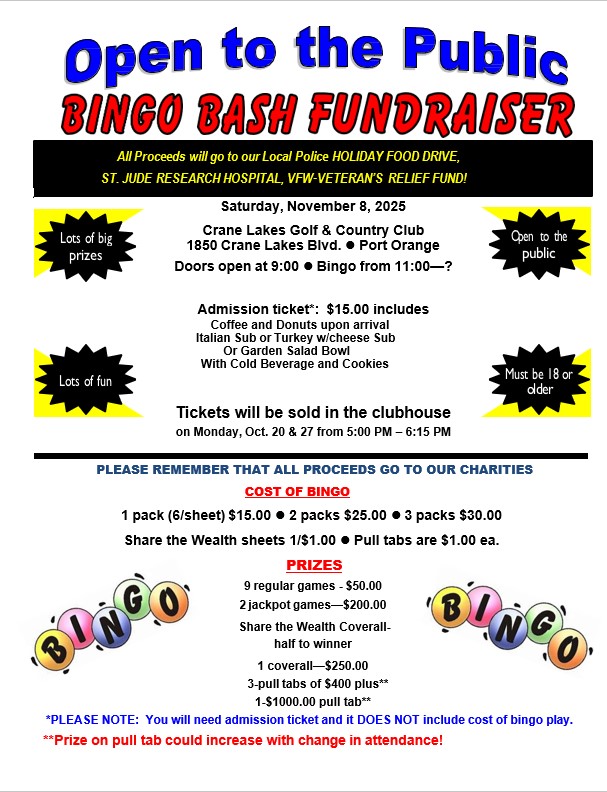 Open to the Public
BINGO BASH FUNDRAISER

All Proceeds will go to our Local Police HOLIDAY FOOD DRIVE, ST. JUDE RESEARCH HOSPITAL, VFW-VETERAN'S RELIEF FUND!

Lots of big prizes

Saturday, November 8, 2025

Crane Lakes Golf & Country Club
1850 Crane Lakes Blvd. ● Port Orange
Doors open at 9:00 ● Bingo from 11:00—?

Open to the public

Admission ticket*: $15.00 includes
Coffee and Donuts upon arrival
Italian Sub or Turkey w/cheese Sub
Or Garden Salad Bowl
With Cold Beverage and Cookies

Lots of fun

Must be 18 or older

Tickets will be sold in the clubhouse
on Monday, Oct. 20 & 27 from 5:00 PM – 6:15 PM

PLEASE REMEMBER THAT ALL PROCEEDS GO TO OUR CHARITIES

COST OF BINGO

1 pack (6/sheet) $15.00 ● 2 packs $25.00 ● 3 packs $30.00

Share the Wealth sheets 1/$1.00 ● Pull tabs are $1.00 ea.

PRIZES

BINGO

9 regular games - $50.00
2 jackpot games—$200.00
Share the Wealth Coverall- half to winner
1 coverall—$250.00
3-pull tabs of $400 plus**
1-$1000.00 pull tab**

BINGO

*PLEASE NOTE: You will need admission ticket and it DOES NOT include cost of bingo play.
**Prize on pull tab could increase with change in attendance!